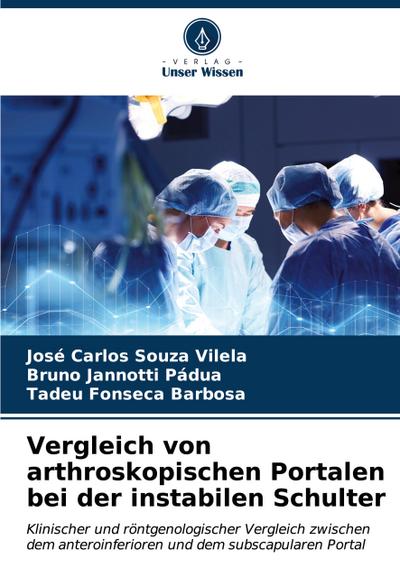 - VERLAG -
Unser Wissen

José Carlos Souza Vilela
Bruno Jannotti Pádua
Tadeu Fonseca Barbosa

Vergleich von arthroskopischen Portalen bei der instabilen Schulter

Klinischer und röntgenologischer Vergleich zwischen dem anteroinferioren und dem subscapularen Portal